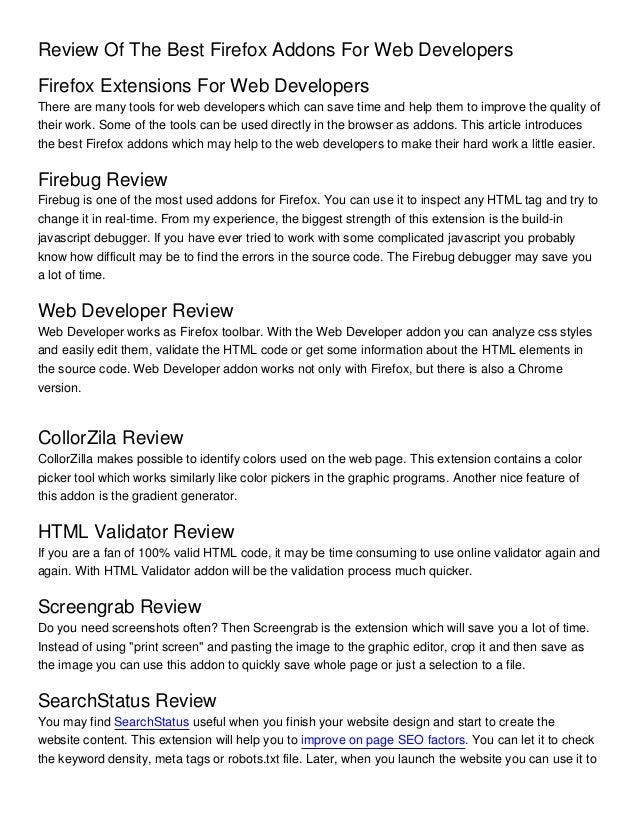 Review Of The Best Firefox Addons For Web Developers

Firefox Extensions For Web Developers

There are many tools for web developers which can save time and help them to improve the quality of their work. Some of the tools can be used directly in the browser as addons. This article introduces the best Firefox addons which may help to the web developers to make their hard work a little easier.

Firebug Review

Firebug is one of the most used addons for Firefox. You can use it to inspect any HTML tag and try to change it in real-time. From my experience, the biggest strength of this extension is the build-in javascript debugger. If you have ever tried to work with some complicated javascript you probably know how difficult may be to find the errors in the source code. The Firebug debugger may save you a lot of time.

Web Developer Review

Web Developer works as Firefox toolbar. With the Web Developer addon you can analyze css styles and easily edit them, validate the HTML code or get some information about the HTML elements in the source code. Web Developer addon works not only with Firefox, but there is also a Chrome version.

CollorZila Review

CollorZilla makes possible to identify colors used on the web page. This extension contains a color picker tool which works similarly like color pickers in the graphic programs. Another nice feature of this addon is the gradient generator.

HTML Validator Review

If you are a fan of 100% valid HTML code, it may be time consuming to use online validator again and again. With HTML Validator addon will be the validation process much quicker.

Screengrab Review

Do you need screenshots often? Then Screengrab is the extension which will save you a lot of time. Instead of using "print screen" and pasting the image to the graphic editor, crop it and then save as the image you can use this addon to quickly save whole page or just a selection to a file.

SearchStatus Review

You may find SearchStatus useful when you finish your website design and start to create the website content. This extension will help you to improve on page SEO factors. You can let it to check the keyword density, meta tags or robots.txt file. Later, when you launch the website you can use it to